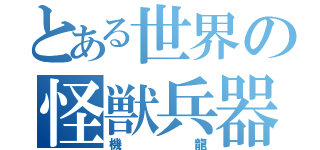 とある世界の
怪獣兵器
機　　　龍